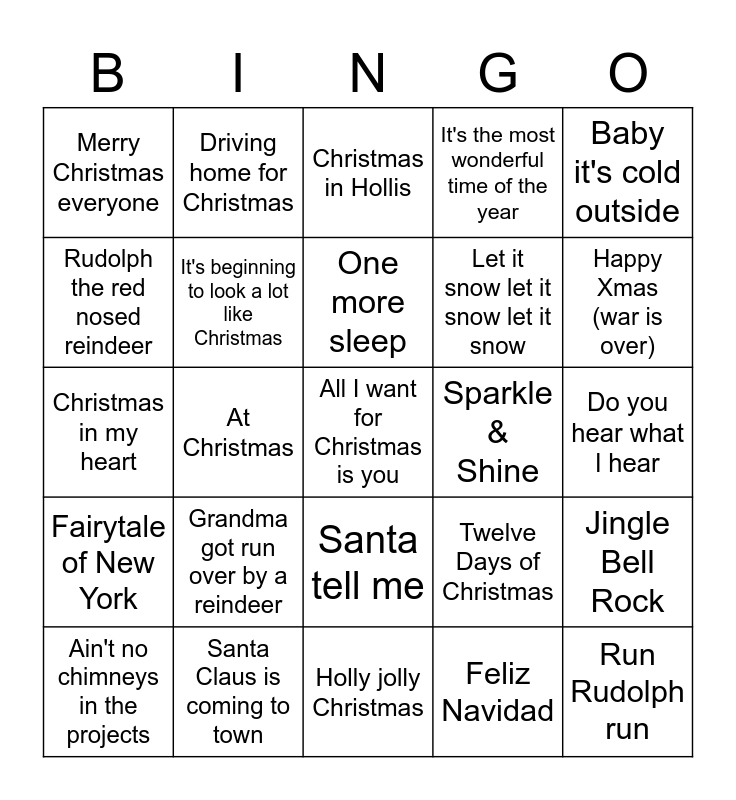 | B | I | N | G | O |
|---|---|---|---|---|
| Merry Christmas everyone | Driving home for Christmas | Christmas in Hollis | It's the most wonderful time of the year | Baby it's cold outside |
| Rudolph the red nosed reindeer | It's beginning to look a lot like Christmas | One more sleep | Let it snow let it snow let it snow | Happy Xmas (war is over) |
| Christmas in my heart | At Christmas | All I want for Christmas is you | Sparkle & Shine | Do you hear what I hear |
| Fairytale of New York | Grandma got run over by a reindeer | Santa tell me | Twelve Days of Christmas | Jingle Bell Rock |
| Ain't no chimneys in the projects | Santa Claus is coming to town | Holly jolly Christmas | Feliz Navidad | Run Rudolph run |